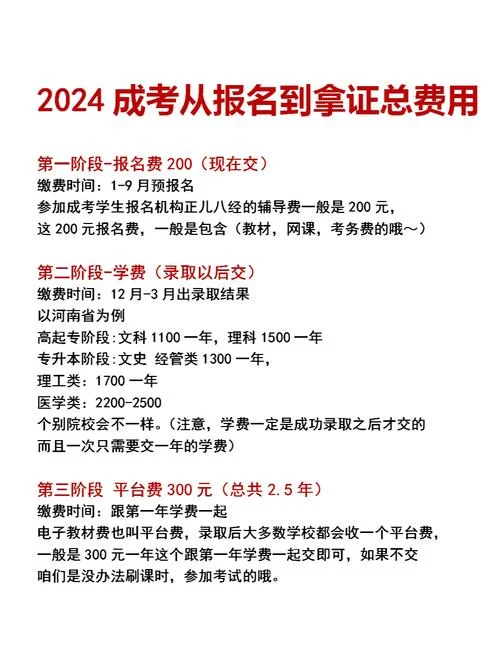 2024 成考从报名到拿证总费用

第一阶段-报名费 200（现在交）
缴费时间：1-9 月预报名
参加成考学生报名机构正儿八经的辅导费一般是 200 元，
这 200 元报名费，一般是包含（教材，网课，考务费的哦～）

第二阶段-学费（录取以后交）
缴费时间：12 月-3 月出录取结果
以河南省为例
高起专阶段:文科 1100 一年，理科 1500 一年
专升本阶段:文史 经管类 1300 一年，
理工类：1700 一年
医学类：2200-2500
个别院校会不一样。（注意，学费一定是成功录取之后才交的
而且一次只需要交一年的学费）

第三阶段 平台费 300 元（总共 2.5 年）
缴费时间：跟第一年学费一起
电子教材费也叫平台费，录取后大多数学校都会收一个平台费，
一般是 300 元一年这个跟第一年学费一起交即可，如果不交
咱们是没办法刷课时，参加考试的哦。